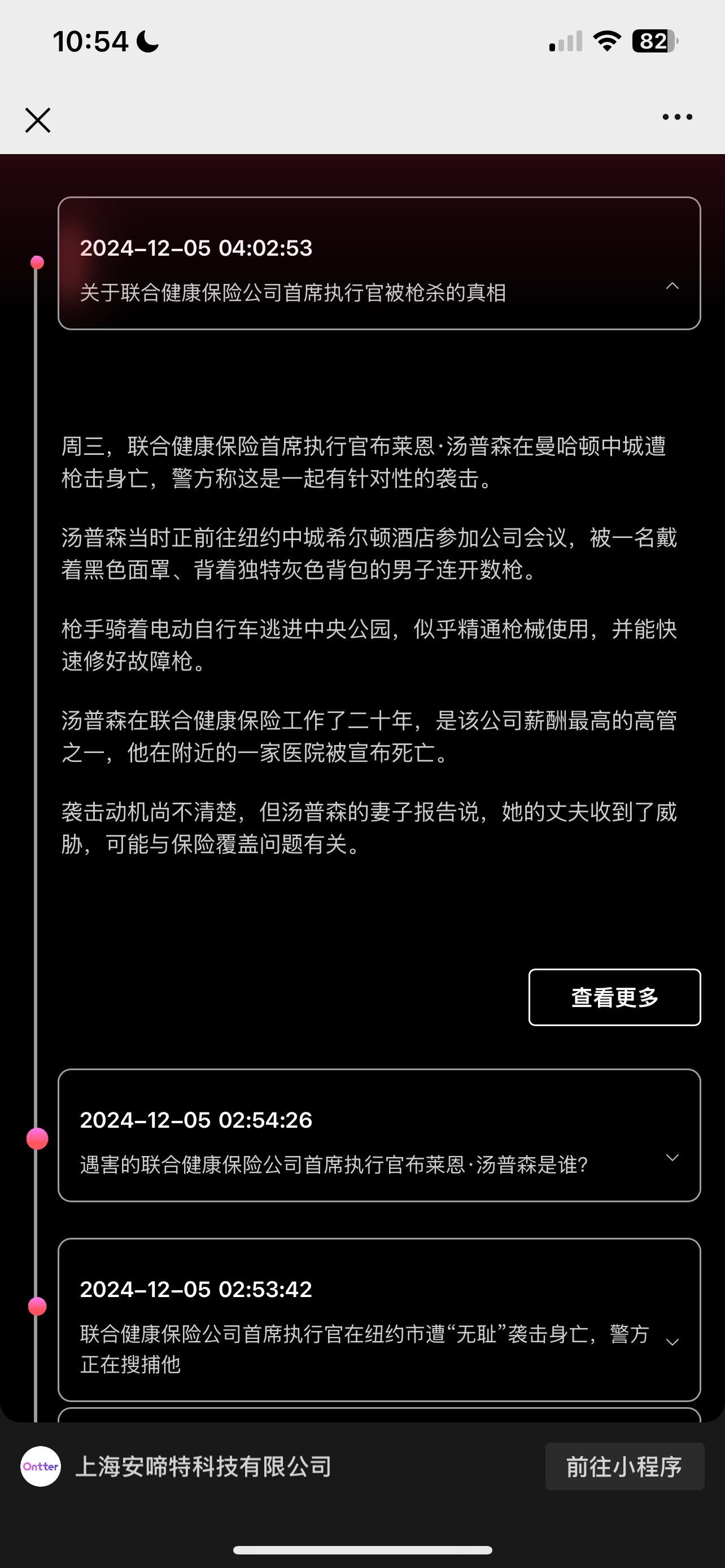 10:54

82

2024-12-05 04:02:53
关于联合健康保险公司首席执行官被枪杀的真相

周三，联合健康保险首席执行官布莱恩·汤普森在曼哈顿中城遭枪击身亡，警方称这是一起有针对性的袭击。

汤普森当时正前往纽约中城希尔顿酒店参加公司会议，被一名戴着黑色面罩、背着独特灰色背包的男子连开数枪。

枪手骑着电动自行车逃进中央公园，似乎精通枪械使用，并能快速修好故障枪。

汤普森在联合健康保险工作了二十年，是该公司薪酬最高的高管之一，他在附近的一家医院被宣布死亡。

袭击动机尚不清楚，但汤普森的妻子报告说，她的丈夫收到了威胁，可能与保险覆盖问题有关。

查看更多

2024-12-05 02:54:26
遇害的联合健康保险公司首席执行官布莱恩·汤普森是谁?

2024-12-05 02:53:42
联合健康保险公司首席执行官在纽约市遭“无耻”袭击身亡，警方正在搜捕他

Ontter
上海安啼特科技有限公司
前往小程序